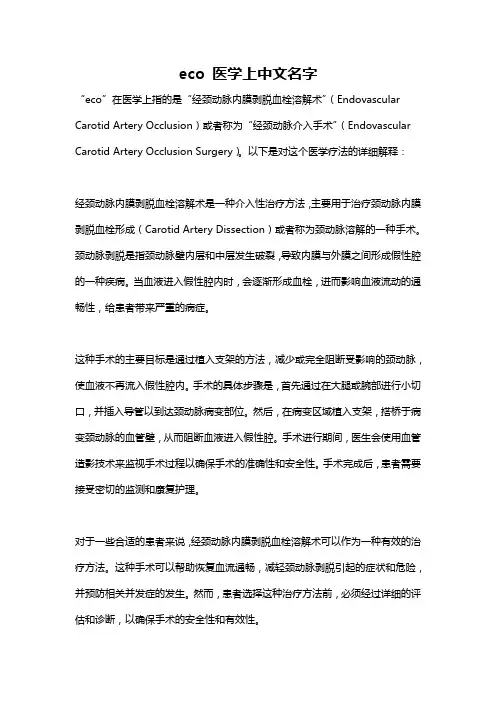 eco 医学上中文名字

“eco”在医学上指的是“经颈动脉内膜剥脱血栓溶解术”（Endovascular Carotid Artery Occlusion）或者称为“经颈动脉介入手术”（Endovascular Carotid Artery Occlusion Surgery）。以下是对这个医学疗法的详细解释：

经颈动脉内膜剥脱血栓溶解术是一种介入性治疗方法，主要用于治疗颈动脉内膜剥脱血栓形成（Carotid Artery Dissection）或者称为颈动脉溶解的一种手术。颈动脉剥脱是指颈动脉壁内层和中层发生破裂，导致内膜与外膜之间形成假性腔的一种疾病。当血液进入假性腔内时，会逐渐形成血栓，进而影响血液流动的通畅性，给患者带来严重的病症。

这种手术的主要目标是通过植入支架的方法，减少或完全阻断受影响的颈动脉，使血液不再流入假性腔内。手术的具体步骤是，首先通过在大腿或腕部进行小切口，并插入导管以到达颈动脉病变部位。然后，在病变区域植入支架，搭桥于病变颈动脉的血管壁，从而阻断血液进入假性腔。手术进行期间，医生会使用血管造影技术来监视手术过程以确保手术的准确性和安全性。手术完成后，患者需要接受密切的监测和康复护理。

对于一些合适的患者来说，经颈动脉内膜剥脱血栓溶解术可以作为一种有效的治疗方法。这种手术可以帮助恢复血流通畅，减轻颈动脉剥脱引起的症状和危险，并预防相关并发症的发生。然而，患者选择这种治疗方法前，必须经过详细的评估和诊断，以确保手术的安全性和有效性。